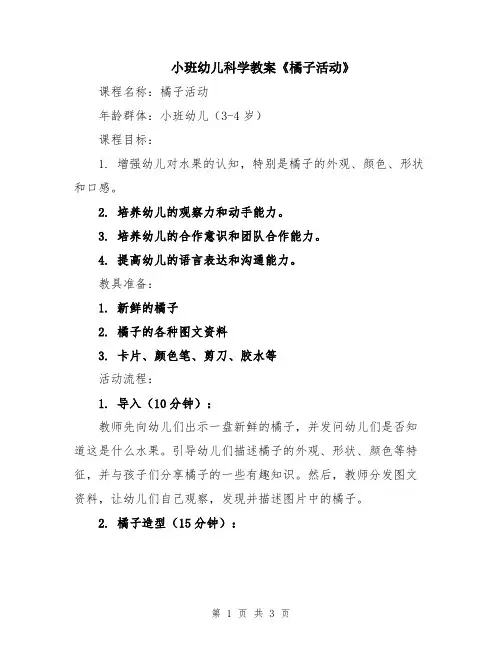 小班幼儿科学教案《橘子活动》

课程名称：橘子活动

年龄群体：小班幼儿（3-4 岁）

课程目标：

1. 增强幼儿对水果的认知，特别是橘子的外观、颜色、形状和口感。

2. 培养幼儿的观察力和动手能力。

3. 培养幼儿的合作意识和团队合作能力。

4. 提高幼儿的语言表达和沟通能力。

教具准备：

1. 新鲜的橘子

2. 橘子的各种图文资料

3. 卡片、颜色笔、剪刀、胶水等

活动流程：

1. 导入（10 分钟）：

教师先向幼儿们出示一盘新鲜的橘子，并发问幼儿们是否知道这是什么水果。引导幼儿们描述橘子的外观、形状、颜色等特征，并与孩子们分享橘子的一些有趣知识。然后，教师分发图文资料，让幼儿们自己观察，发现并描述图片中的橘子。

2. 橘子造型（15 分钟）：

第 1 页 共 3 页